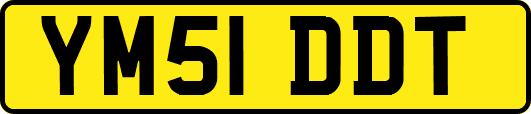 YM51 DDT